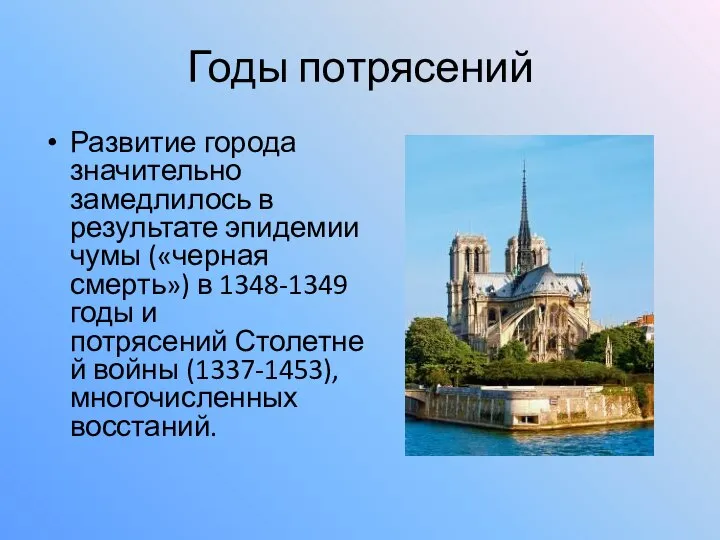 Годы потрясений

• Развитие города значительно замедлилось в результате эпидемии чумы («черная смерть») в 1348-1349 годы и потрясений Столетней войны (1337-1453), многочисленных восстаний.